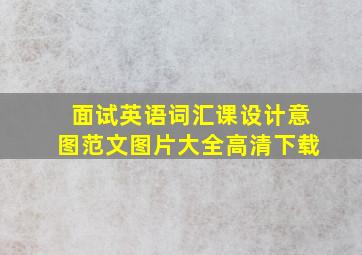 面试英语词汇课设计意图范文图片大全高清下载